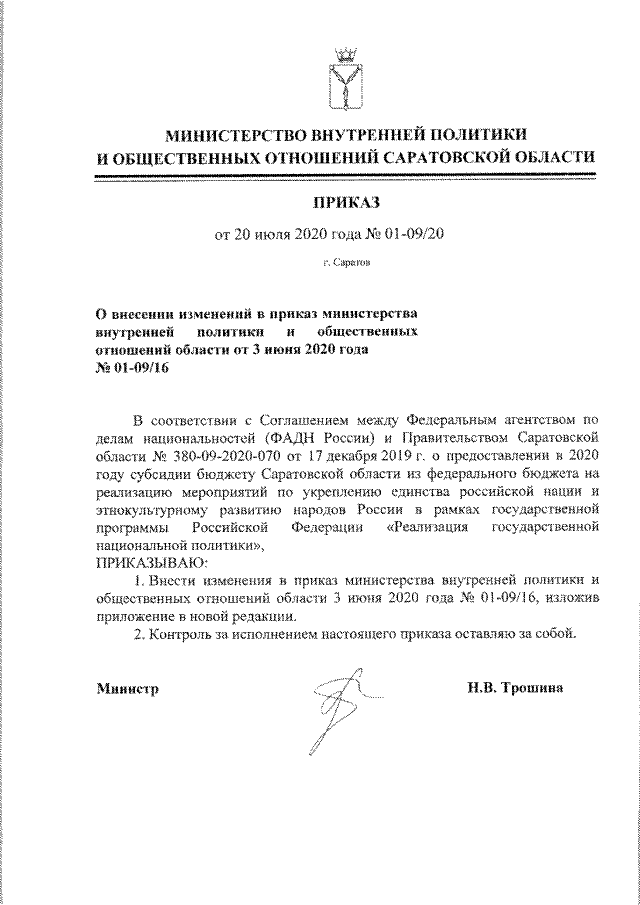 МИНИСТЕРСТВО ВНУТРЕННЕЙ ПОЛИТИКИ И ОБЩЕСТВЕННЫХ ОТНОШЕНИЙ САРАТОВСКОЙ ОБЛАСТИ

ПРИКАЗ

от 20 июля 2020 года № 01-09/20

г. Саратов

О внесении изменений в приказ министерства внутренней политики и общественных отношений области от 3 июня 2020 года № 01-09/16

В соответствии с Соглашением между Федеральным агентством по делам национальностей (ФАДН России) и Правительством Саратовской области № 380-09-2020-070 от 17 декабря 2019 г. о предоставлении в 2020 году субсидии бюджету Саратовской области из федерального бюджета на реализацию мероприятий по укреплению единства российской нации и этнокультурному развитию народов России в рамках государственной программы Российской Федерации «Реализация государственной национальной политики»,
ПРИКАЗЫВАЮ:

1. Внести изменения в приказ министерства внутренней политики и общественных отношений области 3 июня 2020 года № 01-09/16, изложив приложение в новой редакции.

2. Контроль за исполнением настоящего приказа оставляю за собой.

Министр Н.В. Трошина